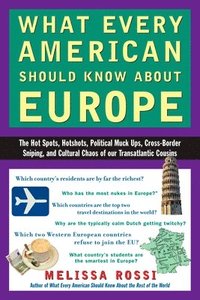 WHAT EVERY AMERICAN SHOULD KNOW ABOUT EUROPE

The Hot Spots, Hotshots, Political Muck Ups, Cross-Border Sniping, and Cultural Chaos of our Transatlantic Cousins

Which country's residents are by far the richest?

Who has the most nukes in Europe?*

Which countries are the top two travel destinations in the world?

Why are the typically calm Dutch getting twitchy?

Which two Western European countries refuse to join the EU?

What country's students are the smartest in Europe?

MELISSA ROSSI

Author of What Every American Should Know About the Rest of the World